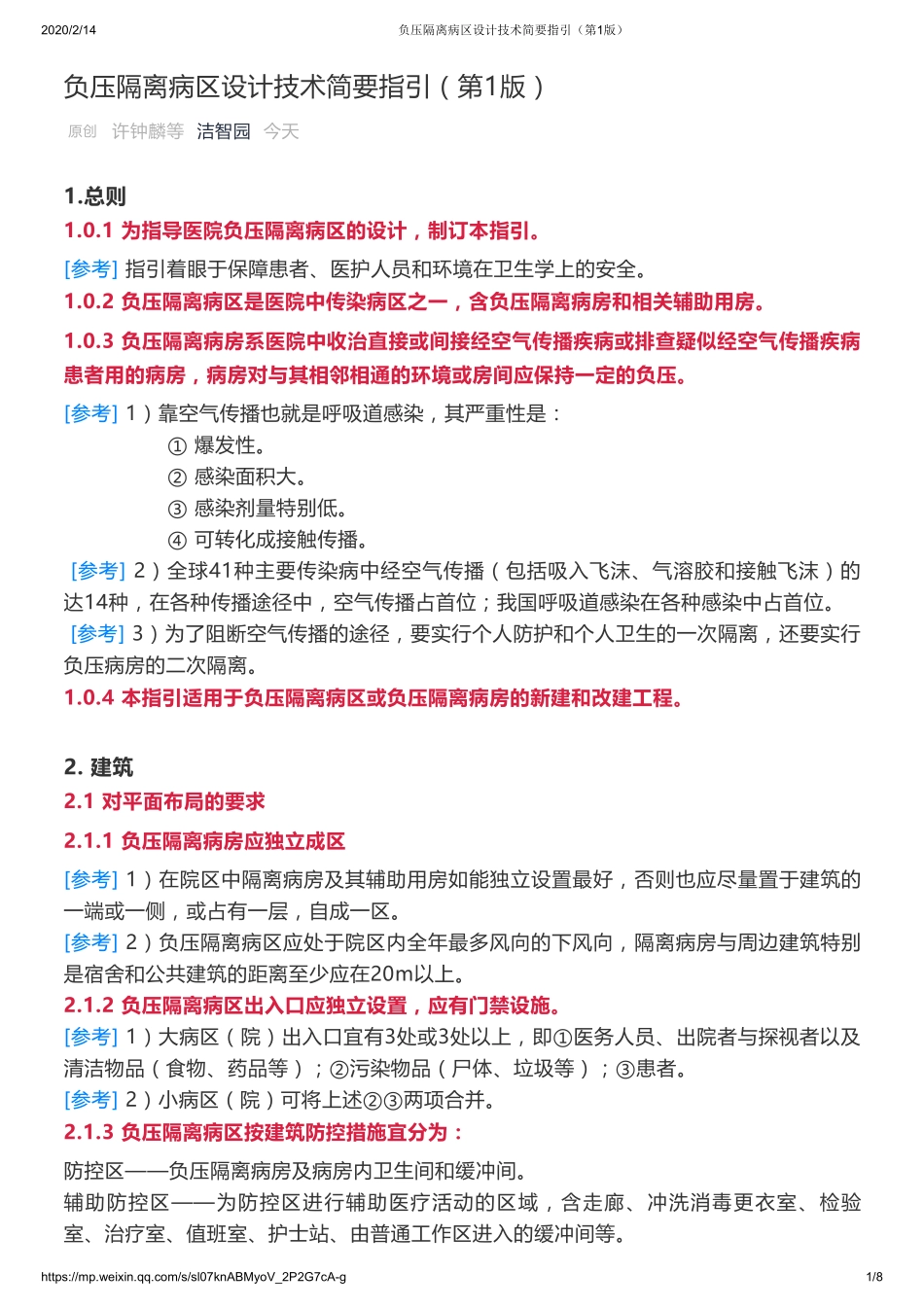 2020/2/14 负压隔离病区设计技术简要指引（第1版）

负压隔离病区设计技术简要指引（第1版）

原创 许钟麟等 洁智园 今天

1.总则

1.0.1 为指导医院负压隔离病区的设计，制订本指引。

[参考] 指引着眼于保障患者、医护人员和环境在卫生学上的安全。

1.0.2 负压隔离病区是医院中传染病区之一，含负压隔离病房和相关辅助用房。

1.0.3 负压隔离病房系医院中收治直接或间接经空气传播疾病或排查疑似经空气传播疾病患者用的病房，病房对与其相邻相通的环境或房间应保持一定的负压。

[参考] 1）靠空气传播也就是呼吸道感染，其严重性是：
① 爆发性。
② 感染面积大。
③ 感染剂量特别低。
④ 可转化成接触传播。

[参考] 2）全球41种主要传染病中经空气传播（包括吸入飞沫、气溶胶和接触飞沫）的达14种，在各种传播途径中，空气传播占首位；我国呼吸道感染在各种感染中占首位。

[参考] 3）为了阻断空气传播的途径，要实行个人防护和个人卫生的一次隔离，还要实行负压病房的二次隔离。

1.0.4 本指引适用于负压隔离病区或负压隔离病房的新建和改建工程。

2. 建筑

2.1 对平面布局的要求

2.1.1 负压隔离病房应独立成区

[参考] 1）在院区中隔离病房及其辅助用房如能独立设置最好，否则也应尽量置于建筑的一端或一侧，或占有一层，自成一区。

[参考] 2）负压隔离病区应处于院区内全年最多风向的下风向，隔离病房与周边建筑特别是宿舍和公共建筑的距离至少应在20m以上。

2.1.2 负压隔离病区出入口应独立设置，应有门禁设施。

[参考] 1）大病区（院）出入口宜有3处或3处以上，即①医务人员、出院者与探视者以及清洁物品（食物、药品等）；②污染物品（尸体、垃圾等）；③患者。

[参考] 2）小病区（院）可将上述②③两项合并。

2.1.3 负压隔离病区按建筑防控措施宜分为：

防控区——负压隔离病房及病房内卫生间和缓冲间。
辅助防控区——为防控区进行辅助医疗活动的区域，含走廊、冲洗消毒更衣室、检验室、治疗室、值班室、护士站、由普通工作区进入的缓冲间等。

https://mp.weixin.qq.com/s/sl07knABMyoV_2P2G7cA-g 1/8